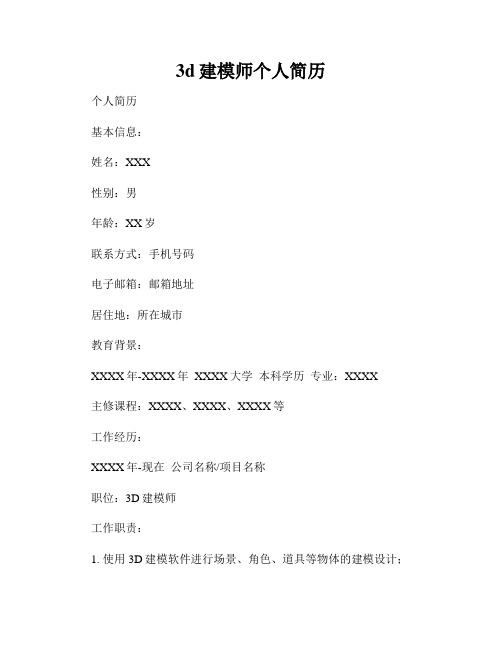 3d 建模师个人简历

个人简历

基本信息：

姓名：XXX

性别：男

年龄：XX 岁

联系方式：手机号码

电子邮箱：邮箱地址

居住地：所在城市

教育背景：

XXXX 年-XXXX 年 XXXX 大学 本科学历 专业：XXXX

主修课程：XXXX、XXXX、XXXX 等

工作经历：

XXXX 年-现在 公司名称/项目名称

职位：3D 建模师

工作职责：

1. 使用 3D 建模软件进行场景、角色、道具等物体的建模设计；